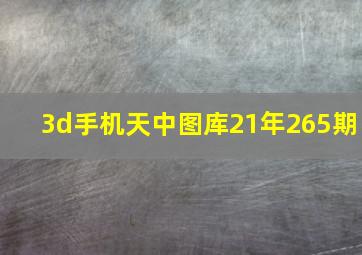 3d手机天中图库21年265期